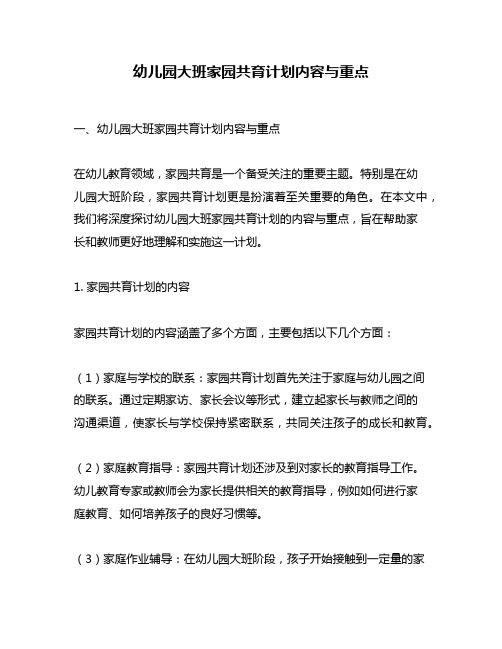 幼儿园大班家园共育计划内容与重点

一、幼儿园大班家园共育计划内容与重点

在幼儿教育领域，家园共育是一个备受关注的重要主题。特别是在幼儿园大班阶段，家园共育计划更是扮演着至关重要的角色。在本文中，我们将深度探讨幼儿园大班家园共育计划的内容与重点，旨在帮助家长和教师更好地理解和实施这一计划。

1. 家园共育计划的内容

家园共育计划的内容涵盖了多个方面，主要包括以下几个方面：

（1）家庭与学校的联系：家园共育计划首先关注于家庭与幼儿园之间的联系。通过定期家访、家长会议等形式，建立起家长与教师之间的沟通渠道，使家长与学校保持紧密联系，共同关注孩子的成长和教育。

（2）家庭教育指导：家园共育计划还涉及到对家长的教育指导工作。幼儿教育专家或教师会为家长提供相关的教育指导，例如如何进行家庭教育、如何培养孩子的良好习惯等。

（3）家庭作业辅导：在幼儿园大班阶段，孩子开始接触到一定量的家